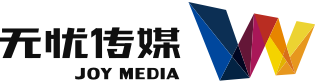 无忧传媒
JOY MEDIA